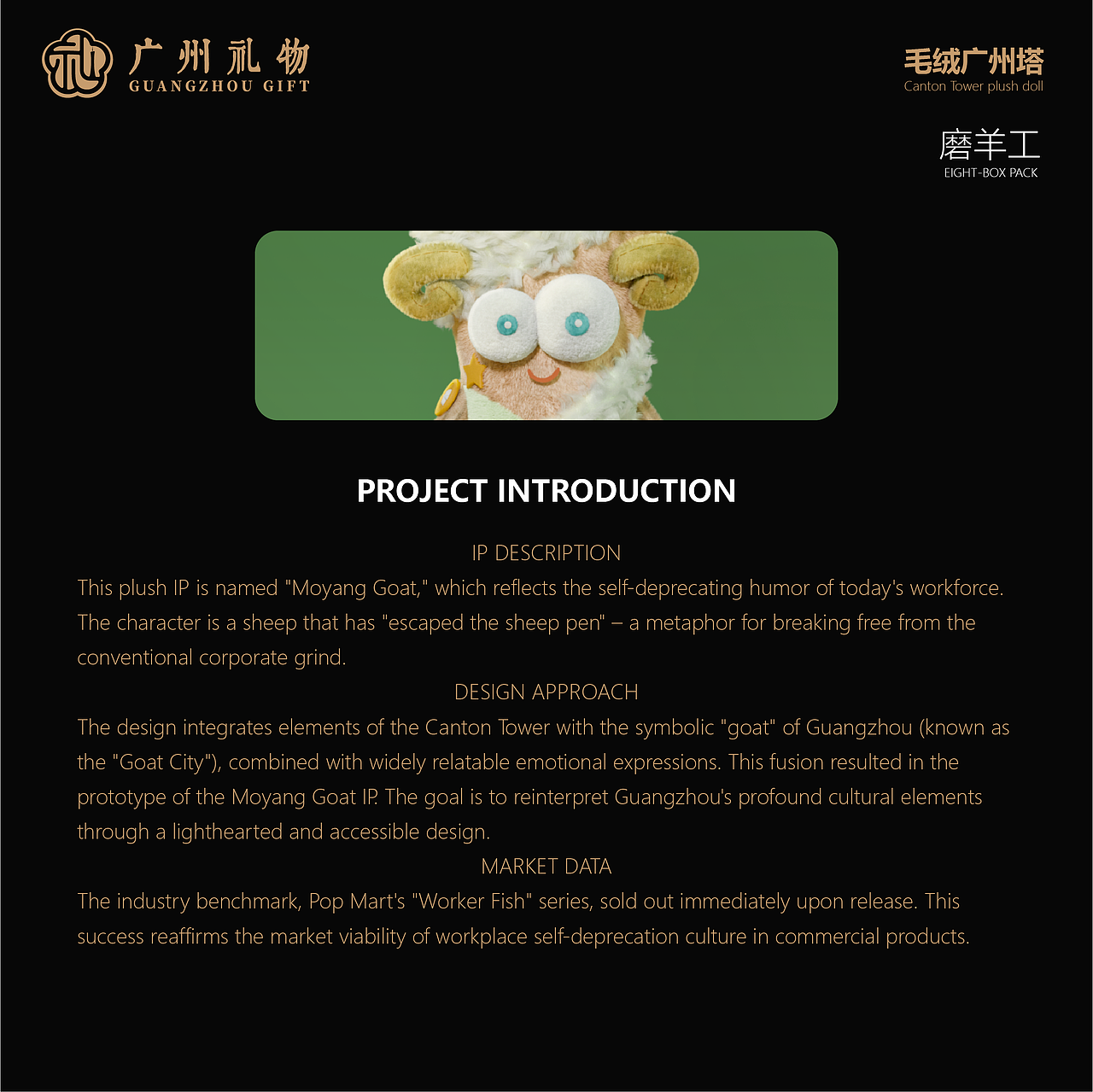 广州礼物
GUANGZHOU GIFT

毛绒广州塔
Canton Tower plush doll

磨羊工
EIGHT-BOX PACK

PROJECT INTRODUCTION

IP DESCRIPTION

This plush IP is named "Moyang Goat," which reflects the self-deprecating humor of today's workforce. The character is a sheep that has "escaped the sheep pen" – a metaphor for breaking free from the conventional corporate grind.

DESIGN APPROACH

The design integrates elements of the Canton Tower with the symbolic "goat" of Guangzhou (known as the "Goat City"), combined with widely relatable emotional expressions. This fusion resulted in the prototype of the Moyang Goat IP. The goal is to reinterpret Guangzhou's profound cultural elements through a lighthearted and accessible design.

MARKET DATA

The industry benchmark, Pop Mart's "Worker Fish" series, sold out immediately upon release. This success reaffirms the market viability of workplace self-deprecation culture in commercial products.